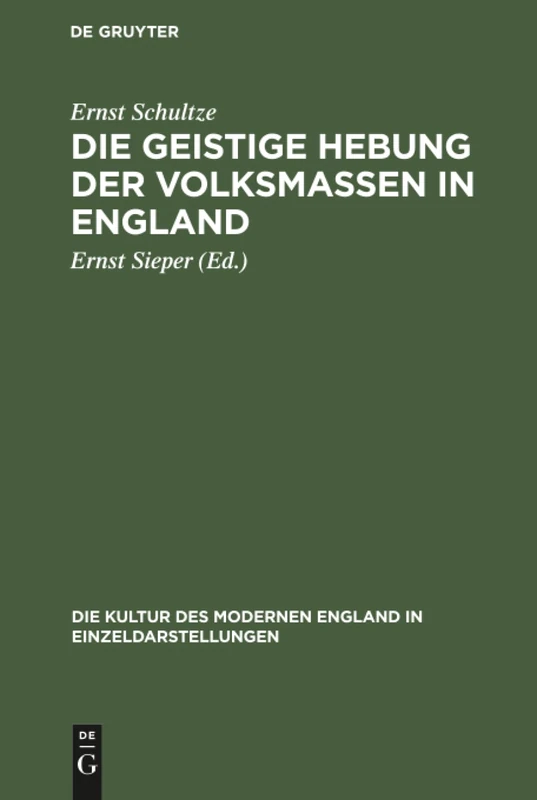 DE GRUYTER

Ernst Schultze

DIE GEISTIGE HEBUNG DER VOLKSMASSEN IN ENGLAND

Ernst Sieper (Ed.)

DIE KULTUR DES MODERNEN ENGLAND IN EINZELDARSTELLUNGEN

DE G